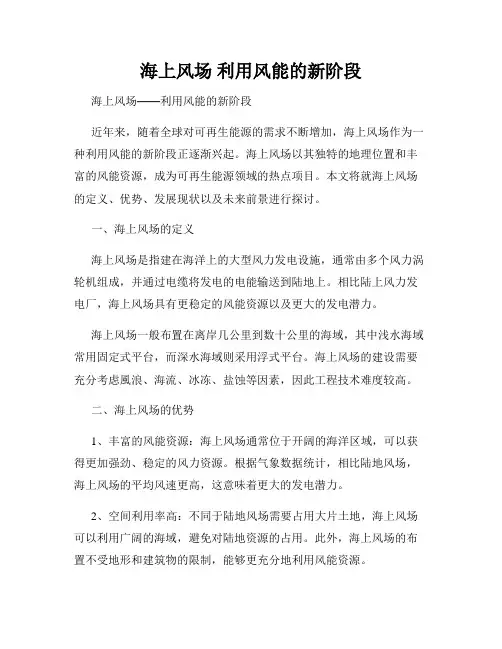 海上风场 利用风能的新阶段

海上风场——利用风能的新阶段

近年来，随着全球对可再生能源的需求不断增加，海上风场作为一种利用风能的新阶段正逐渐兴起。海上风场以其独特的地理位置和丰富的风能资源，成为可再生能源领域的热点项目。本文将就海上风场的定义、优势、发展现状以及未来前景进行探讨。

一、海上风场的定义

海上风场是指建在海洋上的大型风力发电设施，通常由多个风力涡轮机组成，并通过电缆将发电的电能输送到陆地上。相比陆上风力发电厂，海上风场具有更稳定的风能资源以及更大的发电潜力。

海上风场一般布置在离岸几公里到数十公里的海域，其中浅水海域常用固定式平台，而深水海域则采用浮式平台。海上风场的建设需要充分考虑風浪、海流、冰冻、盐蚀等因素，因此工程技术难度较高。

二、海上风场的优势

1、丰富的风能资源：海上风场通常位于开阔的海洋区域，可以获得更加强劲、稳定的风力资源。根据气象数据统计，相比陆地风场，海上风场的平均风速更高，这意味着更大的发电潜力。

2、空间利用率高：不同于陆地风场需要占用大片土地，海上风场可以利用广阔的海域，避免对陆地资源的占用。此外，海上风场的布置不受地形和建筑物的限制，能够更充分地利用风能资源。